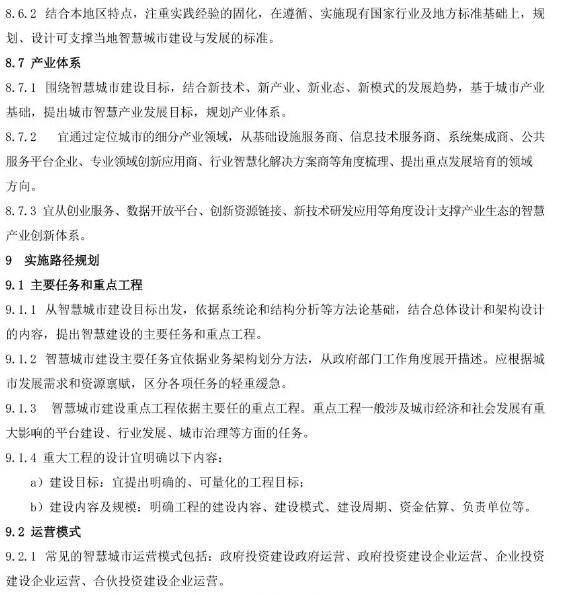 8.6.2 结合本地区特点，注重实践经验的固化，在遵循、实施现有国家行业及地方标准基础上，规划、设计可支撑当地智慧城市建设与发展的标准。

8.7 产业体系

8.7.1 围绕智慧城市建设目标，结合新技术、新产业、新业态、新模式的发展趋势，基于城市产业基础，提出城市智慧产业发展目标，规划产业体系。

8.7.2 宜通过定位城市的细分产业领域，从基础设施服务商、信息技术服务商、系统集成商、公共服务平台企业、专业领域创新应用商、行业智慧化解决方案商等角度梳理、提出重点发展培育的领域方向。

8.7.3 宜从创业服务、数据开放平台、创新资源链接、新技术研发应用等角度设计支撑产业生态的智慧产业创新体系。

9 实施路径规划

9.1 主要任务和重点工程

9.1.1 从智慧城市建设目标出发，依据系统论和结构分析等方法论基础，结合总体设计和架构设计的内容，提出智慧建设的主要任务和重点工程。

9.1.2 智慧城市建设主要任务宜依据业务架构划分方法，从政府部门工作角度展开描述。应根据城市发展需求和资源禀赋，区分各项任务的轻重缓急。

9.1.3 智慧城市建设重点工程依据主要任的重点工程。重点工程一般涉及城市经济和社会发展有重大影响的平台建设、行业发展、城市治理等方面的任务。

9.1.4 重大工程的设计宜明确以下内容：

a）建设目标：宜提出明确的、可量化的工程目标；

b）建设内容及规模：明确工程的建设内容、建设模式、建设周期、资金估算、负责单位等。

9.2 运营模式

9.2.1 常见的智慧城市运营模式包括：政府投资建设政府运营、政府投资建设企业运营、企业投资建设企业运营、合伙投资建设企业运营。